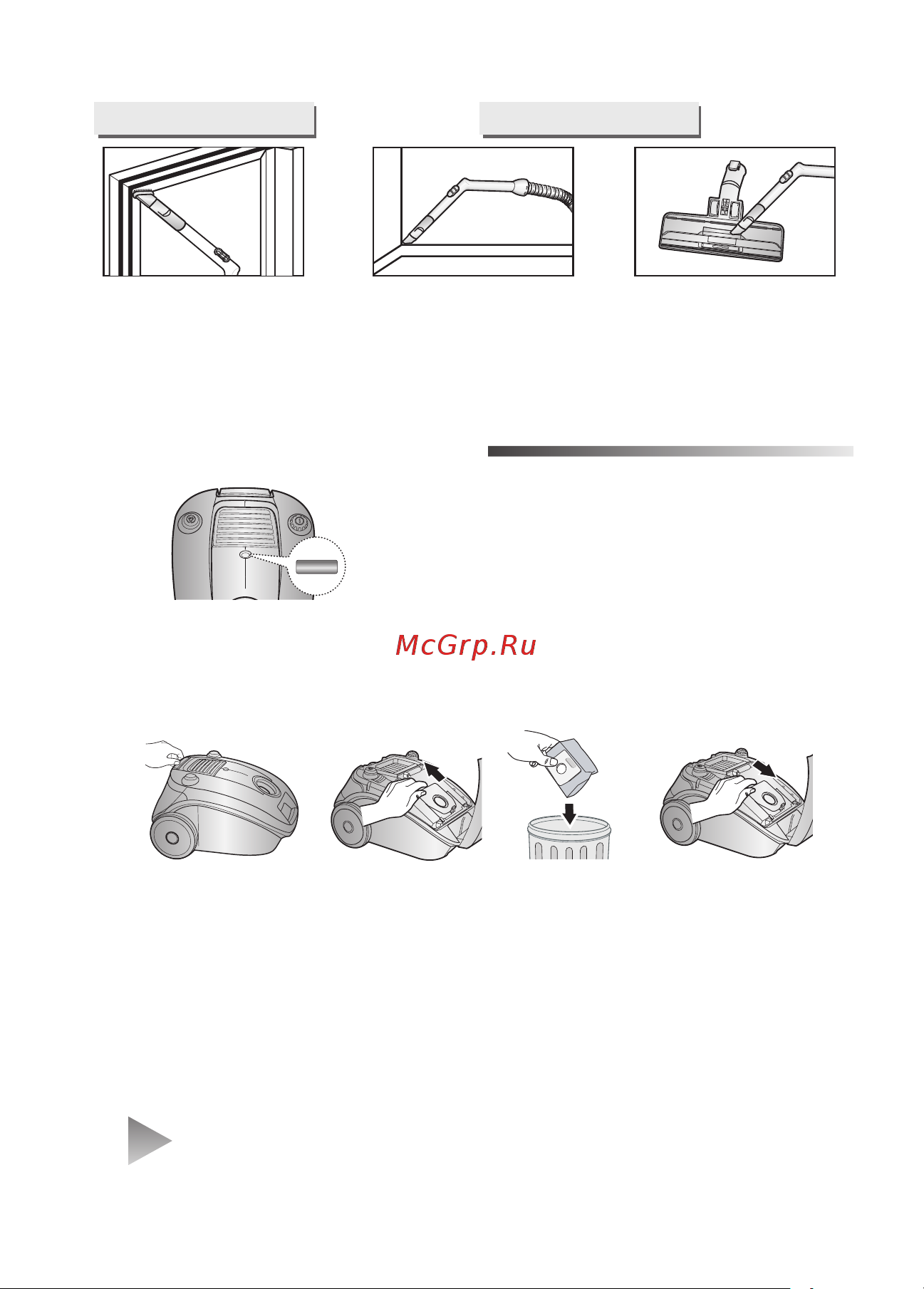 McGrp.Ru